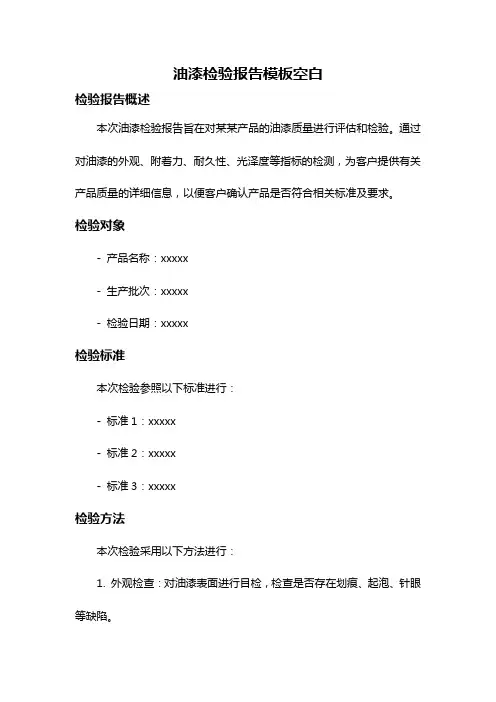 油漆检验报告模板空白

检验报告概述

本次油漆检验报告旨在对某某产品的油漆质量进行评估和检验。通过对油漆的外观、附着力、耐久性、光泽度等指标的检测，为客户提供有关产品质量的详细信息，以便客户确认产品是否符合相关标准及要求。

检验对象

- 产品名称：xxxxx

- 生产批次：xxxxx

- 检验日期：xxxxx

检验标准

本次检验参照以下标准进行：

- 标准 1：xxxxx

- 标准 2：xxxxx

- 标准 3：xxxxx

检验方法

本次检验采用以下方法进行：

1. 外观检查：对油漆表面进行目检，检查是否存在划痕、起泡、针眼等缺陷。